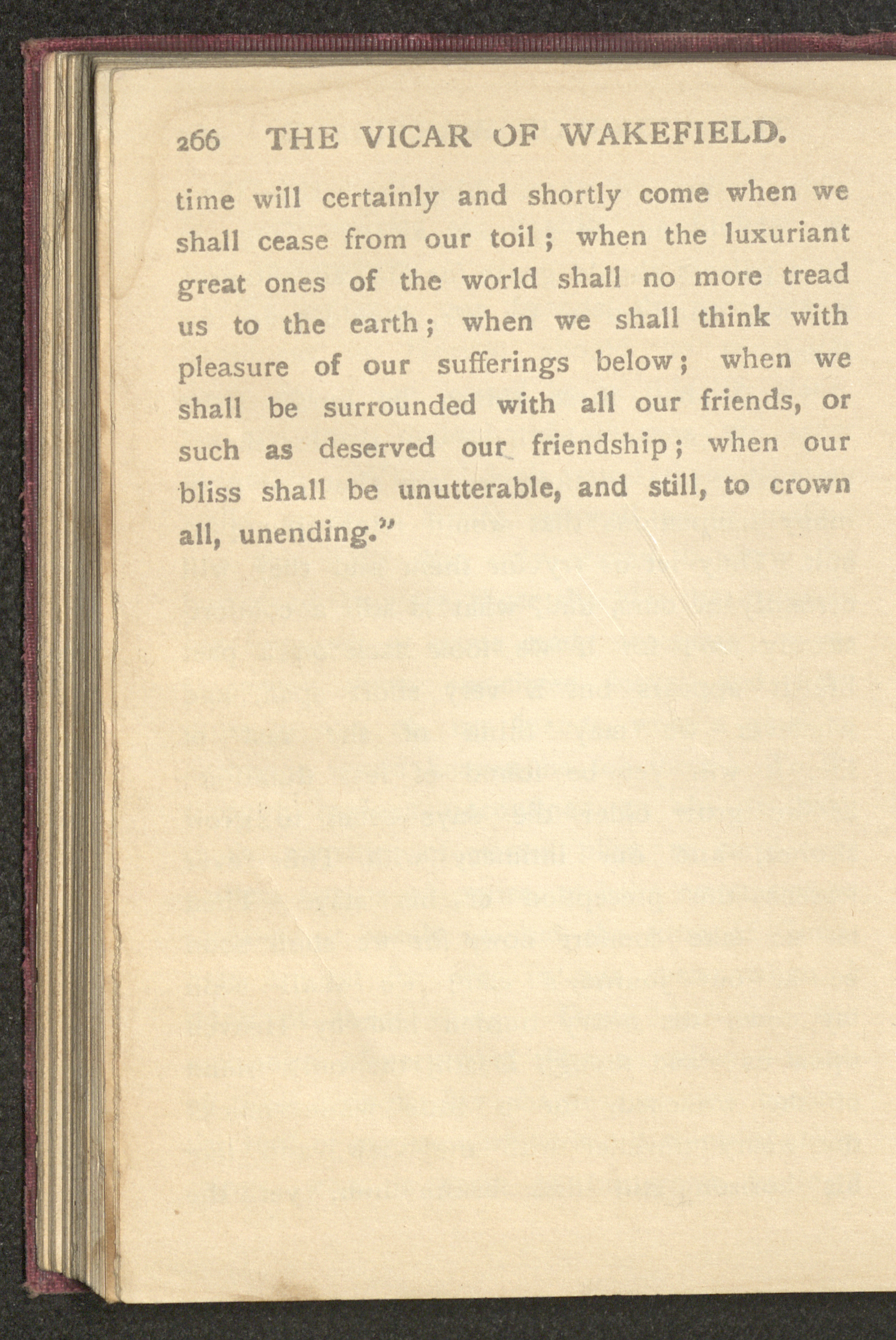 266 THE VICAR OF WAKEFIELD.

time will certainly and shortly come when we shall cease from our toil; when the luxuriant great ones of the world shall no more tread us to the earth; when we shall think with pleasure of our sufferings below; when we shall be surrounded with all our friends, or such as deserved our friendship; when our bliss shall be unutterable, and still, to crown all, unending."